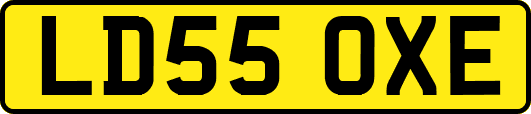 LD55 OXE